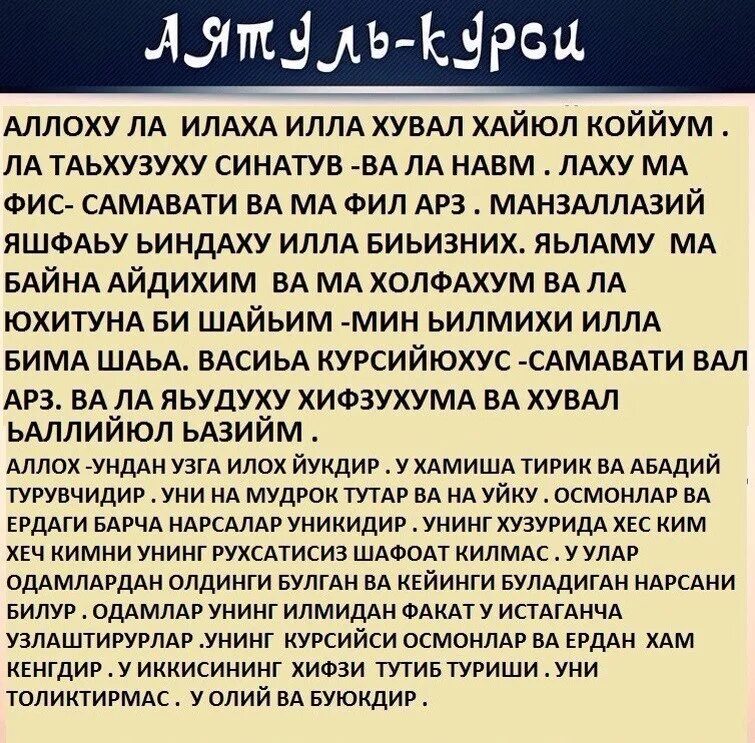 Аятуль-курси

АЛЛОХУ ЛА ИЛАХА ИЛЛА ХУВАЛ ХАЙЮЛ КОЙЙУМ . ЛА ТАЬХУЗУХУ СИНАТУВ -ВА ЛА НАВМ . ЛАХУ МА ФИС- САМАВАТИ ВА МА ФИЛ АРЗ . МАНЗАЛЛАЗИЙ ЯШФАЬУ ЬИНДАХУ ИЛЛА БИЬИЗНИХ. ЯЬЛАМУ МА БАЙНА АЙДИХИМ ВА МА ХОЛФАХУМ ВА ЛА ЮХИТУНА БИ ШАЙЬИМ -МИН ЬИЛМИХИ ИЛЛА БИМА ШАЬА. ВАСИЬА КУРСИЙЮХУС -САМАВАТИ ВАЛ АРЗ. ВА ЛА ЯЬУДУХУ ХИФЗУХУМА ВА ХУВАЛ ЬАЛЛИЙЮЛ ЬАЗИЙМ .

АЛЛОХ -УНДАН УЗГА ИЛОХ ЙУКДИР . У ХАМИША ТИРИК ВА АБАДИЙ ТУРУВЧИДИР . УНИ НА МУДРОК ТУТАР ВА НА УЙКУ . ОСМОНЛАР ВА ЕРДАГИ БАРЧА НАРСАЛАР УНИКИДИР . УНИНГ ХУЗУРИДА ХЕС КИМ ХЕЧ КИМНИ УНИНГ РУХСАТИСИЗ ШАФОАТ КИЛМАС . У УЛАР ОДАМЛАРДАН ОЛДИНГИ БУЛГАН ВА КЕЙИНГИ БУЛАДИГАН НАРСАНИ БИЛУР . ОДАМЛАР УНИНГ ИЛМИДАН ФАКАТ У ИСТАГАНЧА УЗЛАШТИРУРЛАР .УНИНГ КУРСИЙСИ ОСМОНЛАР ВА ЕРДАН ХАМ КЕНГДИР . У ИККИСИНИНГ ХИФЗИ ТУТИБ ТУРИШИ . УНИ ТОЛИКТИРМАС . У ОЛИЙ ВА БУЮКДИР .